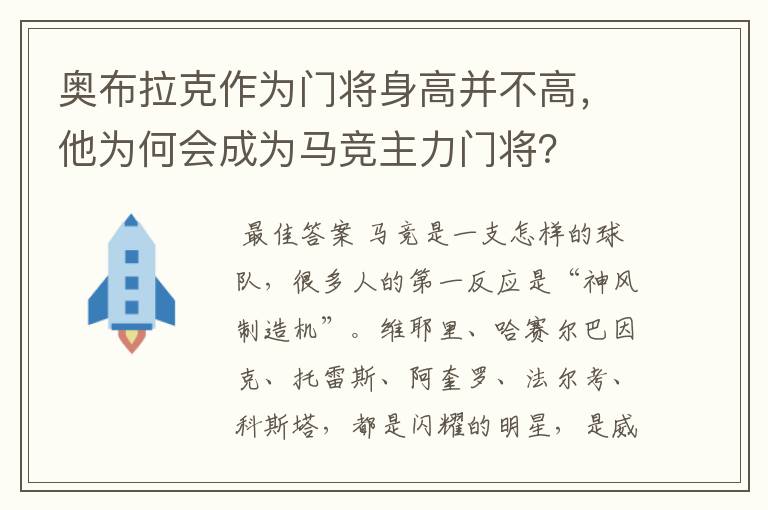 奥布拉克作为门将身高并不高，他为何会成为马竞主力门将？

最佳答案 马竞是一支怎样的球队，很多人的第一反应是“神风制造机”。维耶里、哈赛尔巴因克、托雷斯、阿奎罗、法尔考、科斯塔，都是闪耀的明星，是威